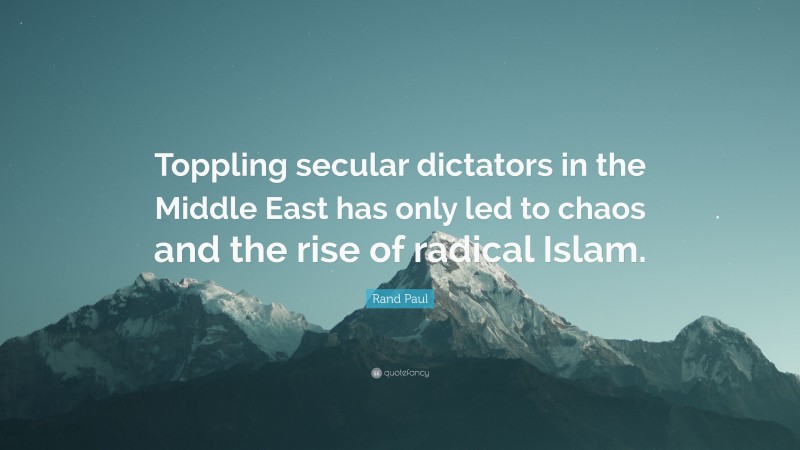 Toppling secular dictators in the Middle East has only led to chaos and the rise of radical Islam.

Rand Paul

quotefancy